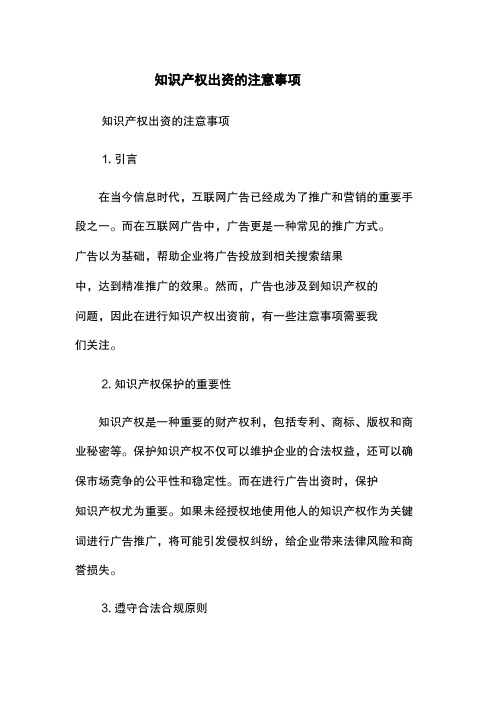 知识产权出资的注意事项

知识产权出资的注意事项

1. 引言

在当今信息时代，互联网广告已经成为了推广和营销的重要手段之一。而在互联网广告中，广告更是一种常见的推广方式。广告以为基础，帮助企业将广告投放到相关搜索结果中，达到精准推广的效果。然而，广告也涉及到知识产权的问题，因此在进行知识产权出资前，有一些注意事项需要我们关注。

2. 知识产权保护的重要性

知识产权是一种重要的财产权利，包括专利、商标、版权和商业秘密等。保护知识产权不仅可以维护企业的合法权益，还可以确保市场竞争的公平性和稳定性。而在进行广告出资时，保护知识产权尤为重要。如果未经授权地使用他人的知识产权作为关键词进行广告推广，将可能引发侵权纠纷，给企业带来法律风险和商誉损失。

3. 遵守合法合规原则